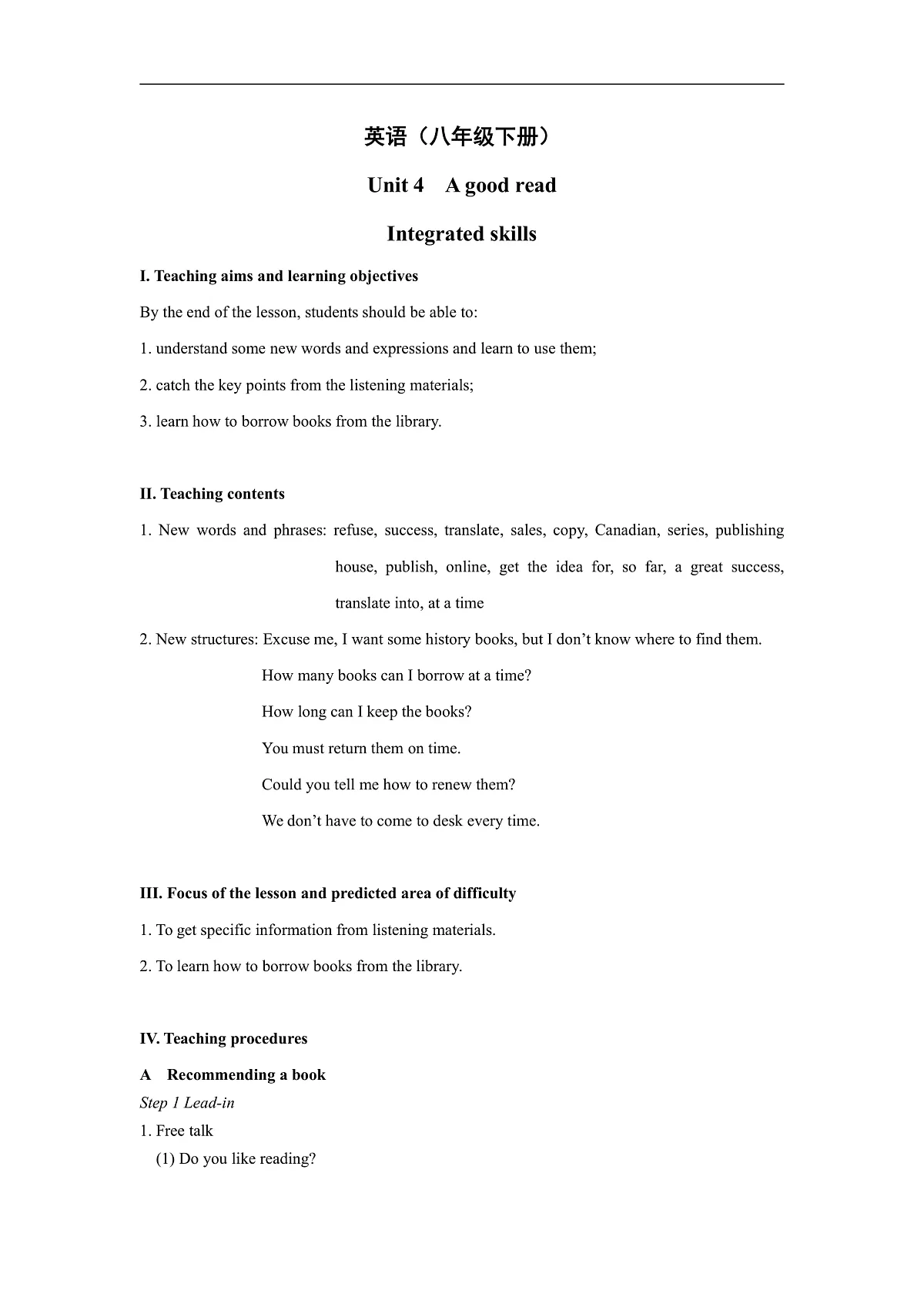 英语（八年级下册）

Unit 4 A good read

Integrated skills

I. Teaching aims and learning objectives

By the end of the lesson, students should be able to:

1. understand some new words and expressions and learn to use them;

2. catch the key points from the listening materials;

3. learn how to borrow books from the library.

II. Teaching contents

1. New words and phrases: refuse, success, translate, sales, copy, Canadian, series, publishing house, publish, online, get the idea for, so far, a great success, translate into, at a time

2. New structures: Excuse me, I want some history books, but I don’t know where to find them.

How many books can I borrow at a time?

How long can I keep the books?

You must return them on time.

Could you tell me how to renew them?

We don’t have to come to desk every time.

III. Focus of the lesson and predicted area of difficulty

1. To get specific information from listening materials.

2. To learn how to borrow books from the library.

IV. Teaching procedures

A Recommending a book

Step 1 Lead-in

1. Free talk

(1) Do you like reading?